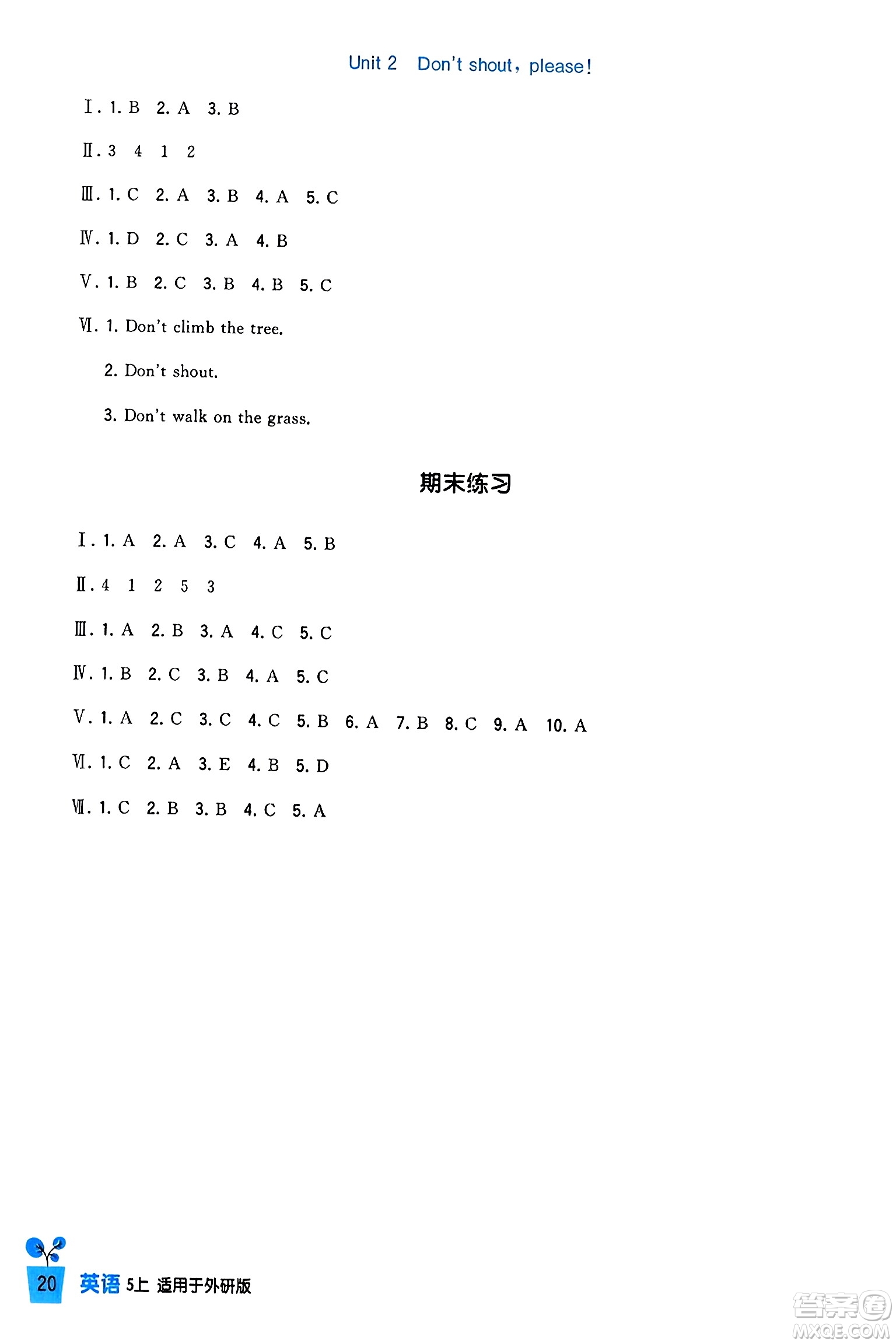 Unit 2 Don't shout, please!

Ⅰ. 1. B 2. A 3. B

Ⅱ. 3 4 1 2

Ⅲ. 1. C 2. A 3. B 4. A 5. C

Ⅳ. 1. D 2. C 3. A 4. B

Ⅴ. 1. B 2. C 3. B 4. B 5. C

Ⅵ. 1. Don't climb the tree.

2. Don't shout.

3. Don't walk on the grass.

期末练习

Ⅰ. 1. A 2. A 3. C 4. A 5. B

Ⅱ. 4 1 2 5 3

Ⅲ. 1. A 2. B 3. A 4. C 5. C

Ⅳ. 1. B 2. C 3. B 4. A 5. C

Ⅴ. 1. A 2. C 3. C 4. C 5. B 6. A 7. B 8. C 9. A 10. A

Ⅵ. 1. C 2. A 3. E 4. B 5. D

Ⅶ. 1. C 2. B 3. B 4. C 5. A

20 英语 5上 适用于外研版

答案圈 MXQE.COM